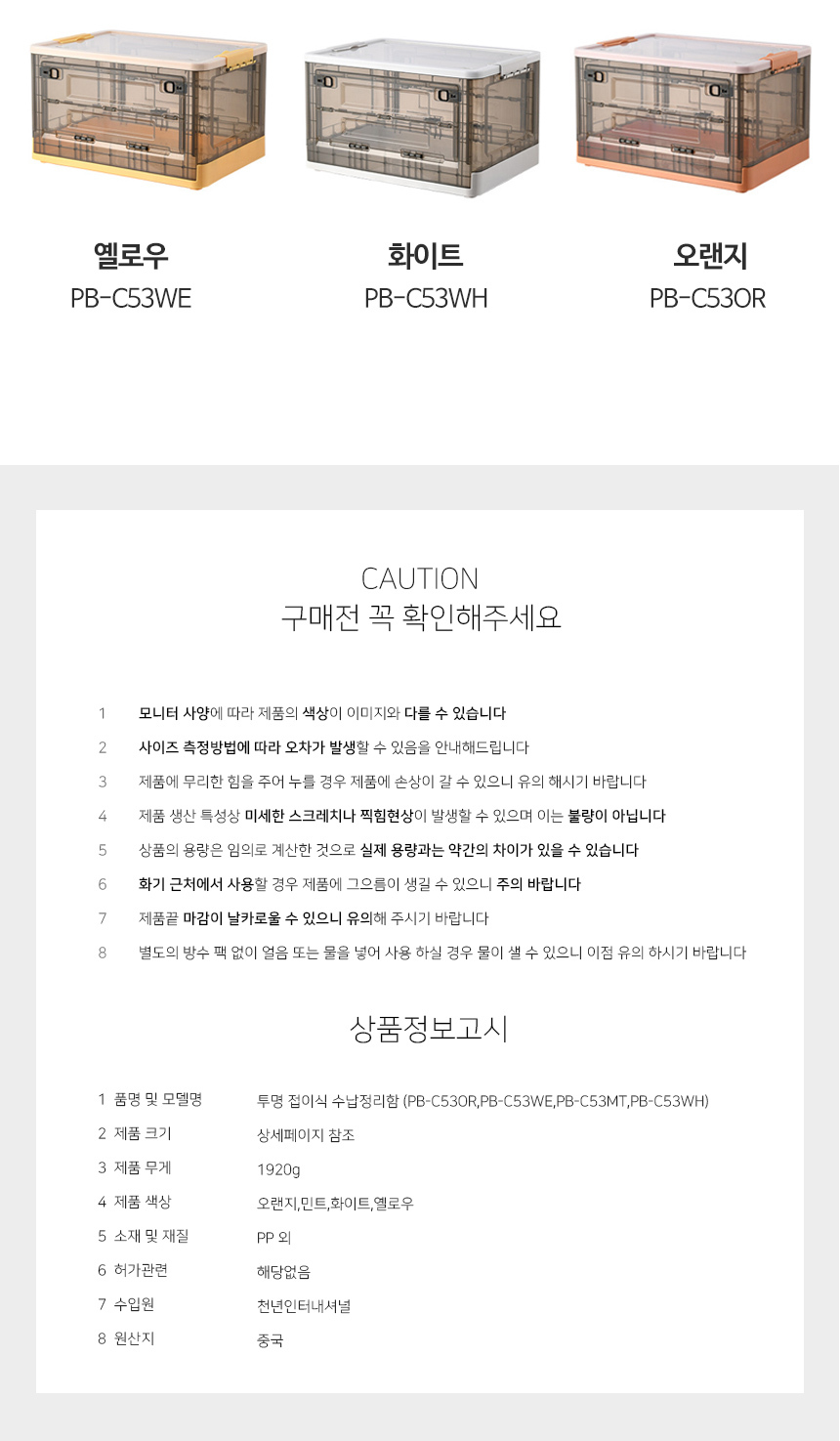 옐로우
PB-C53WE

화이트
PB-C53WH

오랜지
PB-C53OR

CAUTION
구매전 꼭 확인해주세요

1 모니터 사양에 따라 제품의 색상이 이미지와 다를 수 있습니다
2 사이즈 측정방법에 따라 오차가 발생할 수 있음을 안내해드립니다
3 제품에 무리한 힘을 주어 누를 경우 제품에 손상이 갈 수 있으니 유의 해시기 바랍니다
4 제품 생산 특성상 미세한 스크레치나 찍힘현상이 발생할 수 있으며 이는 불량이 아닙니다
5 상품의 용량은 임의로 계산한 것으로 실제 용량과는 약간의 차이가 있을 수 있습니다
6 화기 근처에서 사용할 경우 제품에 그으름이 생길 수 있으니 주의 바랍니다
7 제품끝 마감이 날카로울 수 있으니 유의해 주시기 바랍니다
8 별도의 방수 팩 없이 얼음 또는 물을 넣어 사용 하실 경우 물이 샐 수 있으니 이점 유의 하시기 바랍니다

상품정보고시

1 품명 및 모델명 투명 접이식 수납정리함 (PB-C53OR,PB-C53WE,PB-C53MT,PB-C53WH)
2 제품 크기 상세페이지 참조
3 제품 무게 1920g
4 제품 색상 오랜지,민트,화이트,옐로우
5 소재 및 재질 PP 외
6 허가관련 해당없음
7 수입원 천년인터내셔널
8 원산지 중국